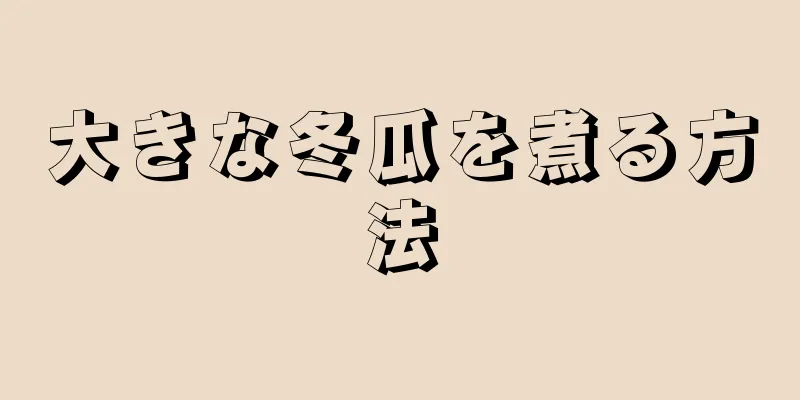 大きな冬瓜を煮る方法